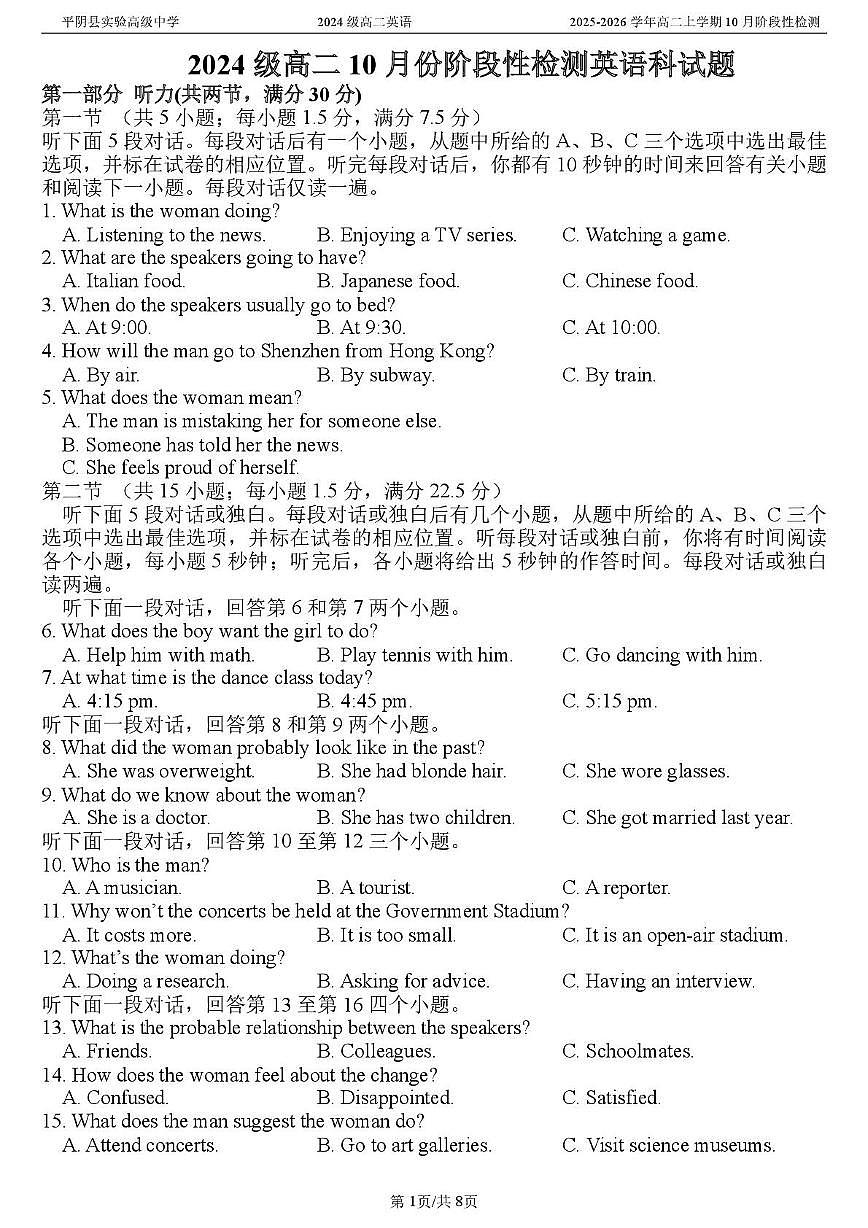 平阴县实验高级中学　　2024 级高二英语　　2025-2026 学年高二上学期 10 月阶段性检测

2024 级高二 10 月份阶段性检测英语科试题

第一部分 听力(共两节，满分 30 分)

第一节 （共 5 小题；每小题 1.5 分，满分 7.5 分）

听下面 5 段对话。每段对话后有一个小题，从题中所给的 A、B、C 三个选项中选出最佳选项，并标在试卷的相应位置。听完每段对话后，你都有 10 秒钟的时间来回答有关小题和阅读下一小题。每段对话仅读一遍。

1. What is the woman doing?
A. Listening to the news. B. Enjoying a TV series. C. Watching a game.

2. What are the speakers going to have?
A. Italian food. B. Japanese food. C. Chinese food.

3. When do the speakers usually go to bed?
A. At 9:00. B. At 9:30. C. At 10:00.

4. How will the man go to Shenzhen from Hong Kong?
A. By air. B. By subway. C. By train.

5. What does the woman mean?
A. The man is mistaking her for someone else.
B. Someone has told her the news.
C. She feels proud of herself.

第二节 （共 15 小题；每小题 1.5 分，满分 22.5 分）

听下面 5 段对话或独白。每段对话或独白后有几个小题，从题中所给的 A、B、C 三个选项中选出最佳选项，并标在试卷的相应位置。听每段对话或独白前，你将有时间阅读各个小题，每小题 5 秒钟；听完后，各小题将给出 5 秒钟的作答时间。每段对话或独白读两遍。

听下面一段对话，回答第 6 和第 7 两个小题。

6. What does the boy want the girl to do?
A. Help him with math. B. Play tennis with him. C. Go dancing with him.

7. At what time is the dance class today?
A. 4:15 pm. B. 4:45 pm. C. 5:15 pm.

听下面一段对话，回答第 8 和第 9 两个小题。

8. What did the woman probably look like in the past?
A. She was overweight. B. She had blonde hair. C. She wore glasses.

9. What do we know about the woman?
A. She is a doctor. B. She has two children. C. She got married last year.

听下面一段对话，回答第 10 至第 12 三个小题。

10. Who is the man?
A. A musician. B. A tourist. C. A reporter.

11. Why won't the concerts be held at the Government Stadium?
A. It costs more. B. It is too small. C. It is an open-air stadium.

12. What's the woman doing?
A. Doing a research. B. Asking for advice. C. Having an interview.

听下面一段对话，回答第 13 至第 16 四个小题。

13. What is the probable relationship between the speakers?
A. Friends. B. Colleagues. C. Schoolmates.

14. How does the woman feel about the change?
A. Confused. B. Disappointed. C. Satisfied.

15. What does the man suggest the woman do?
A. Attend concerts. B. Go to art galleries. C. Visit science museums.

第 1页/共 8页